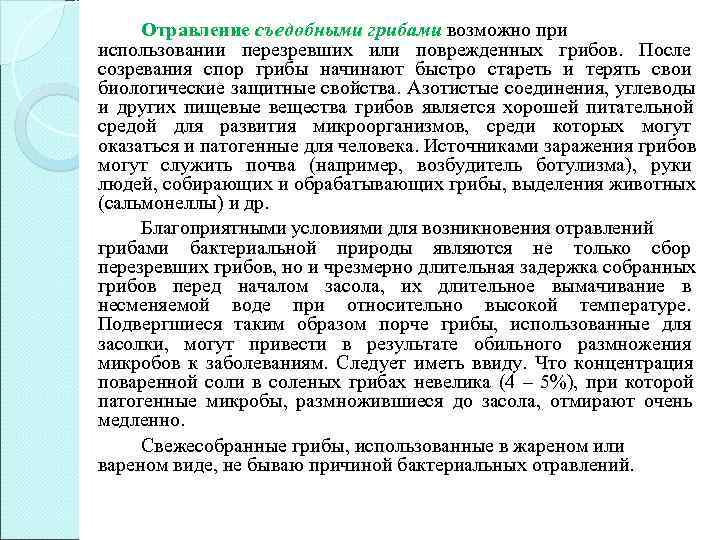 Отравление съедобными грибами возможно при использовании перезревших или поврежденных грибов. После созревания спор грибы начинают быстро стареть и терять свои биологические защитные свойства. Азотистые соединения, углеводы и других пищевые вещества грибов является хорошей питательной средой для развития микроорганизмов, среди которых могут оказаться и патогенные для человека. Источниками заражения грибов могут служить почва (например, возбудитель ботулизма), руки людей, собирающих и обрабатывающих грибы, выделения животных (сальмонеллы) и др.

Благоприятными условиями для возникновения отравлений грибами бактериальной природы являются не только сбор перезревших грибов, но и чрезмерно длительная задержка собранных грибов перед началом засола, их длительное вымачивание в несменяемой воде при относительно высокой температуре. Подвергшиеся таким образом порче грибы, использованные для засолки, могут привести в результате обильного размножения микробов к заболеваниям. Следует иметь ввиду. Что концентрация поваренной соли в соленых грибах невелика (4 – 5%), при которой патогенные микробы, размножившиеся до засола, отмирают очень медленно.

Свежесобранные грибы, использованные в жареном или вареном виде, не бываю причиной бактериальных отравлений.